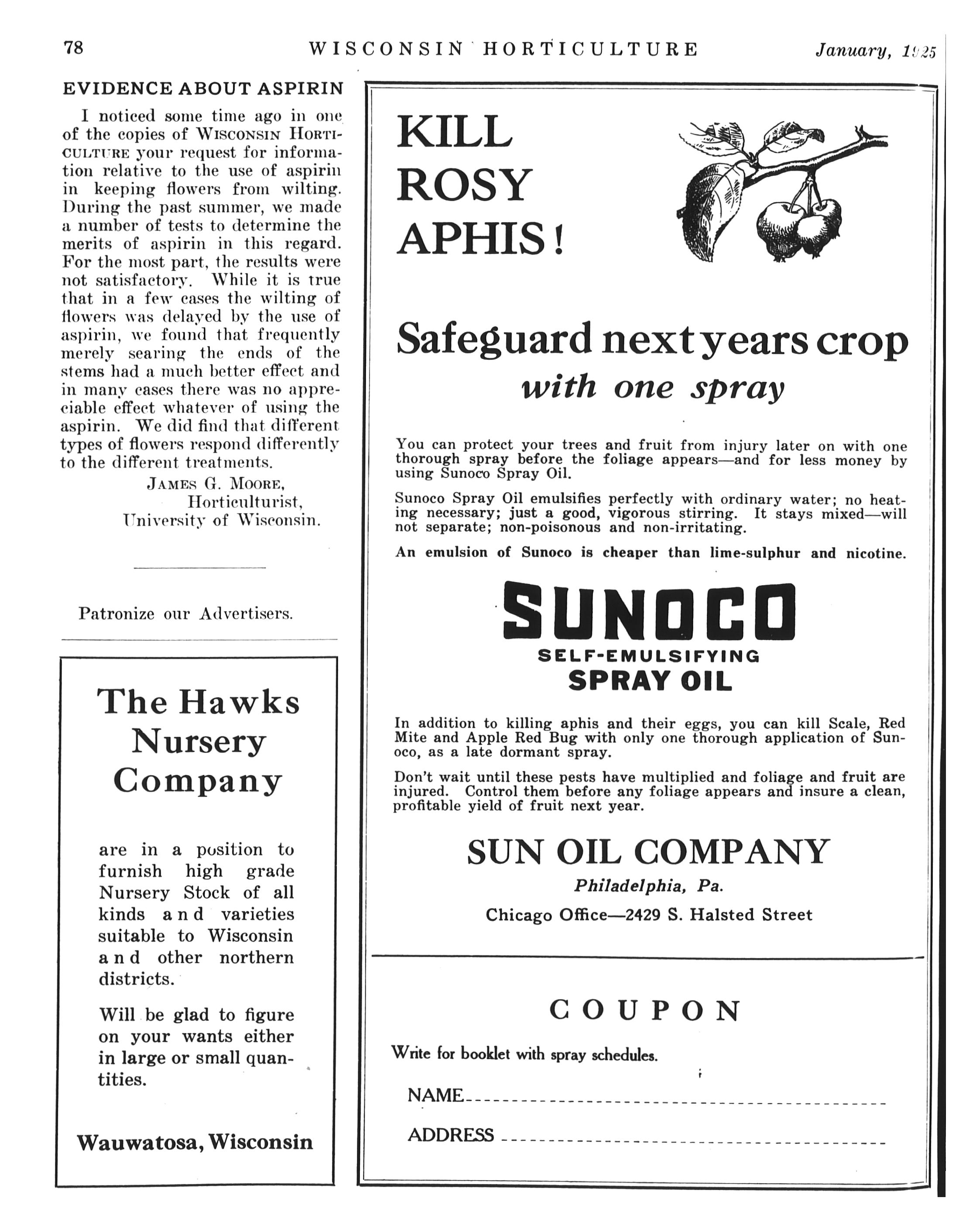 78 WISCONSIN HORTICULTURE January, 1925

EVIDENCE ABOUT ASPIRIN

I noticed some time ago in one of the copies of WISCONSIN HORTICULTURE your request for information relative to the use of aspirin in keeping flowers from wilting. During the past summer, we made a number of tests to determine the merits of aspirin in this regard. For the most part, the results were not satisfactory. While it is true that in a few cases the wilting of flowers was delayed by the use of aspirin, we found that frequently merely searing the ends of the stems had a much better effect and in many cases there was no appreciable effect whatever of using the aspirin. We did find that different types of flowers respond differently to the different treatments.

JAMES G. MOORE,
Horticulturist,
University of Wisconsin.

Patronize our Advertisers.

The Hawks Nursery Company

are in a position to furnish high grade Nursery Stock of all kinds and varieties suitable to Wisconsin and other northern districts.

Will be glad to figure on your wants either in large or small quantities.

Wauwatosa, Wisconsin

KILL ROSY APHIS!

Safeguard next years crop
with one spray

You can protect your trees and fruit from injury later on with one thorough spray before the foliage appears—and for less money by using Sunoco Spray Oil.

Sunoco Spray Oil emulsifies perfectly with ordinary water; no heating necessary; just a good, vigorous stirring. It stays mixed—will not separate; non-poisonous and non-irritating.

An emulsion of Sunoco is cheaper than lime-sulphur and nicotine.

SUNOCO
SELF-EMULSIFYING
SPRAY OIL

In addition to killing aphis and their eggs, you can kill Scale, Red Mite and Apple Red Bug with only one thorough application of Sunoco, as a late dormant spray.

Don't wait until these pests have multiplied and foliage and fruit are injured. Control them before any foliage appears and insure a clean, profitable yield of fruit next year.

SUN OIL COMPANY
Philadelphia, Pa.
Chicago Office—2429 S. Halsted Street

COUPON

Write for booklet with spray schedules.

NAME

ADDRESS